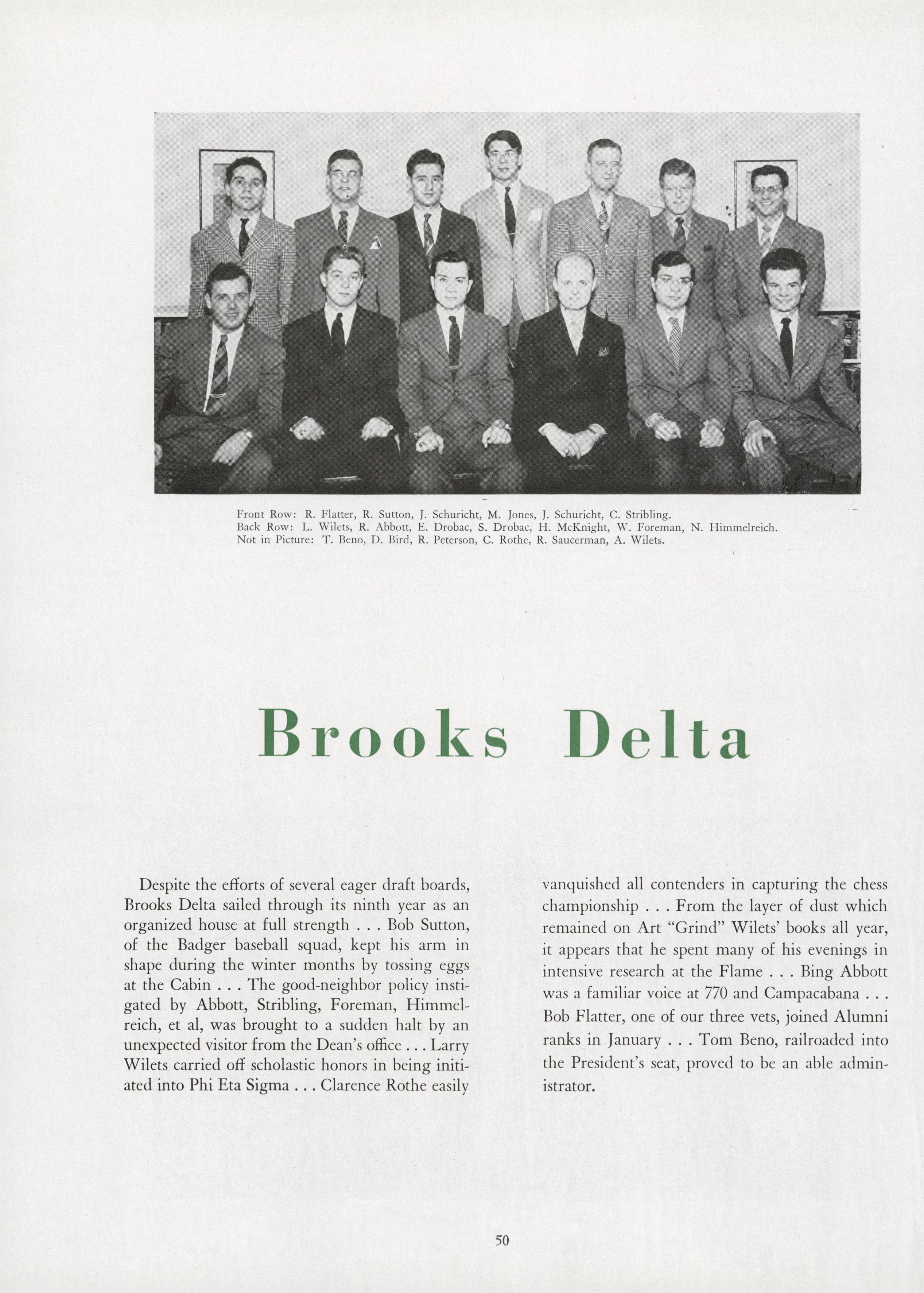 Front Row: R. Flatter, R. Sutton, J. Schuricht, M. Jones, J. Schuricht, C. Stribling.
Back Row: L. Wilets, R. Abbott, E. Drobac, S. Drobac, H. McKnight, W. Foreman, N. Himmelreich.
Not in Picture: T. Beno, D. Bird, R. Peterson, C. Rothe, R. Saucerman, A. Wilets.

Brooks Delta

Despite the efforts of several eager draft boards, Brooks Delta sailed through its ninth year as an organized house at full strength . . . Bob Sutton, of the Badger baseball squad, kept his arm in shape during the winter months by tossing eggs at the Cabin . . . The good-neighbor policy instigated by Abbott, Stribling, Foreman, Himmelreich, et al, was brought to a sudden halt by an unexpected visitor from the Dean's office . . . Larry Wilets carried off scholastic honors in being initiated into Phi Eta Sigma . . . Clarence Rothe easily vanquished all contenders in capturing the chess championship . . . From the layer of dust which remained on Art "Grind" Wilets' books all year, it appears that he spent many of his evenings in intensive research at the Flame . . . Bing Abbott was a familiar voice at 770 and Campacabana . . . Bob Flatter, one of our three vets, joined Alumni ranks in January . . . Tom Beno, railroaded into the President's seat, proved to be an able administrator.

50